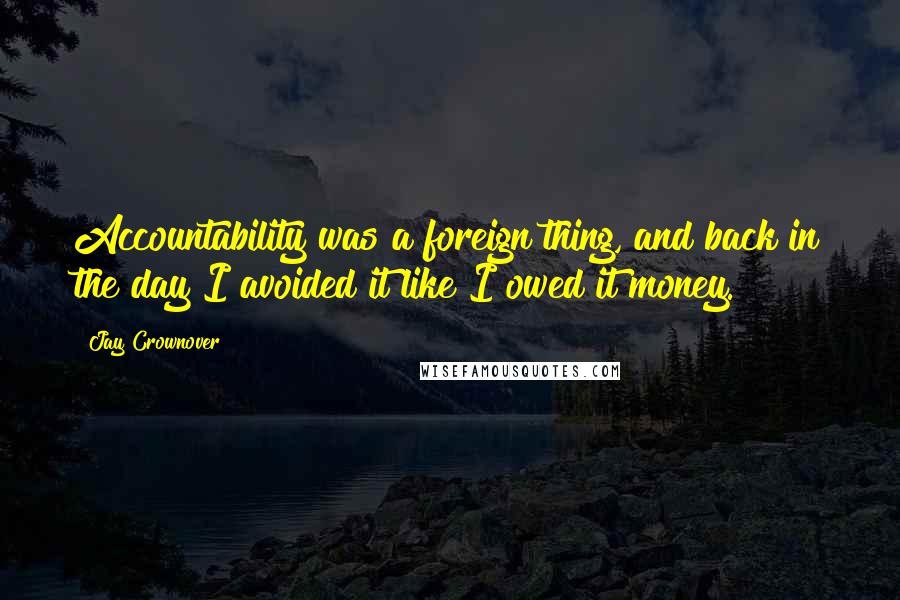 Accountability was a foreign thing, and back in the day I avoided it like I owed it money.

Jay Crownover

WISEFAMOUSQUOTES.COM